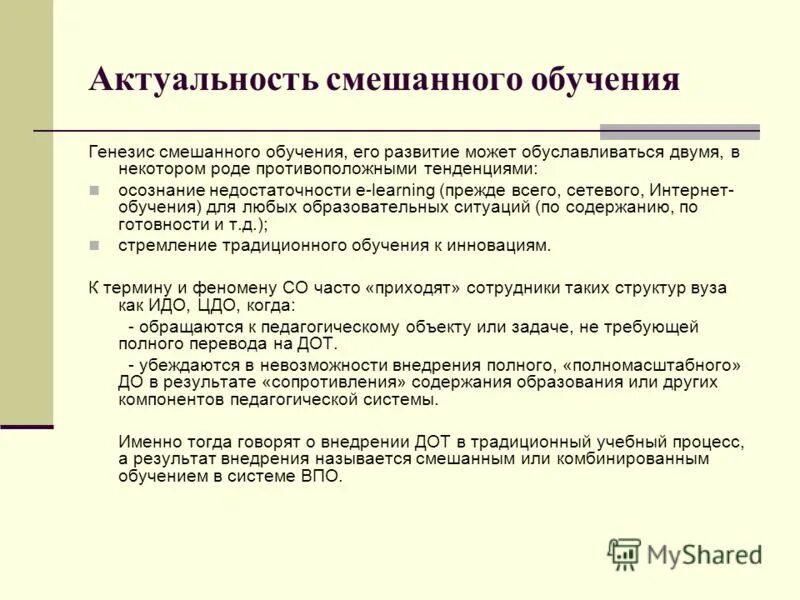 Актуальность смешанного обучения

Генезис смешанного обучения, его развитие может обуславливаться двумя, в некотором роде противоположными тенденциями:

осознание недостаточности e-learning (прежде всего, сетевого, Интернет-обучения) для любых образовательных ситуаций (по содержанию, по готовности и т.д.);

стремление традиционного обучения к инновациям.

К термину и феномену СО часто «приходят» сотрудники таких структур вуза как ИДО, ЦДО, когда:

- обращаются к педагогическому объекту или задаче, не требующей полного перевода на ДОТ.

- убеждаются в невозможности внедрения полного, «полномасштабного» ДО в результате «сопротивления» содержания образования или других компонентов педагогической системы.

Именно тогда говорят о внедрении ДОТ в традиционный учебный процесс, а результат внедрения называется смешанным или комбинированным обучением в системе ВПО.

MyShared